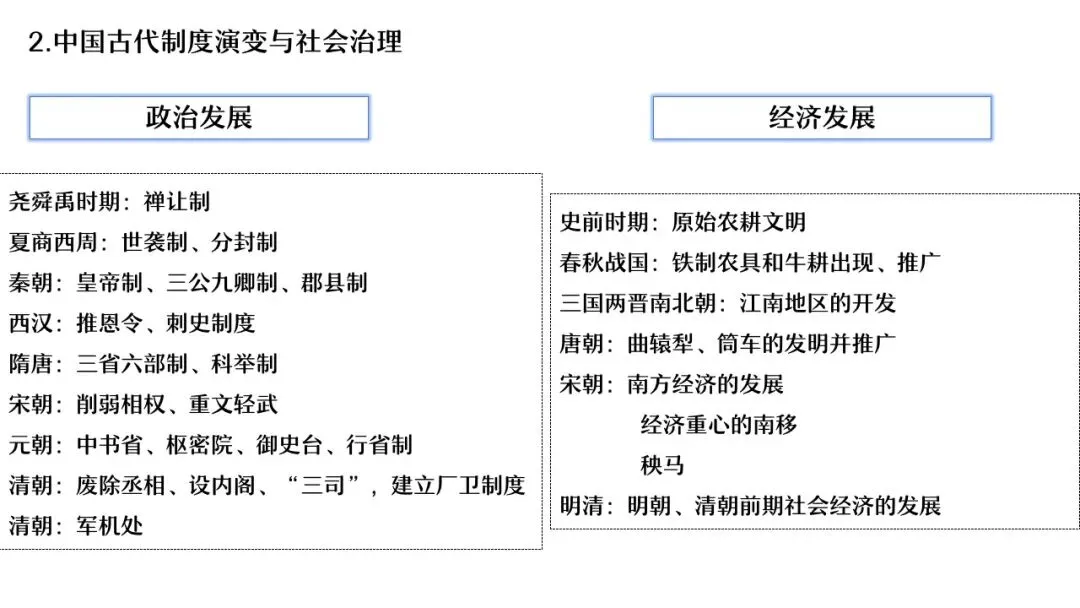 2.中国古代制度演变与社会治理

政治发展

尧舜禹时期：禅让制
夏商西周：世袭制、分封制
秦朝：皇帝制、三公九卿制、郡县制
西汉：推恩令、刺史制度
隋唐：三省六部制、科举制
宋朝：削弱相权、重文轻武
元朝：中书省、枢密院、御史台、行省制
清朝：废除丞相、设内阁、“三司”，建立厂卫制度
清朝：军机处

经济发展

史前时期：原始农耕文明
春秋战国：铁制农具和牛耕出现、推广
三国两晋南北朝：江南地区的开发
唐朝：曲辕犁、筒车的发明并推广
宋朝：南方经济的发展
经济重心的南移
秧马
明清：明朝、清朝前期社会经济的发展